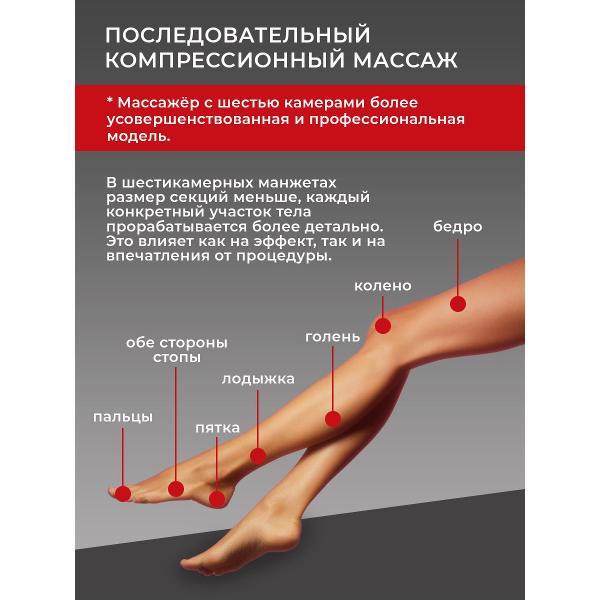 ПОСЛЕДОВАТЕЛЬНЫЙ КОМПРЕССИОННЫЙ МАССАЖ

* Массажёр с шестью камерами более усовершенствованная и профессиональная модель.

В шестикамерных манжетах размер секций меньше, каждый конкретный участок тела прорабатывается более детально. Это влияет как на эффект, так и на впечатления от процедуры.

бедро

колено

голень

обе стороны стопы

лодыжка

пальцы

пятка